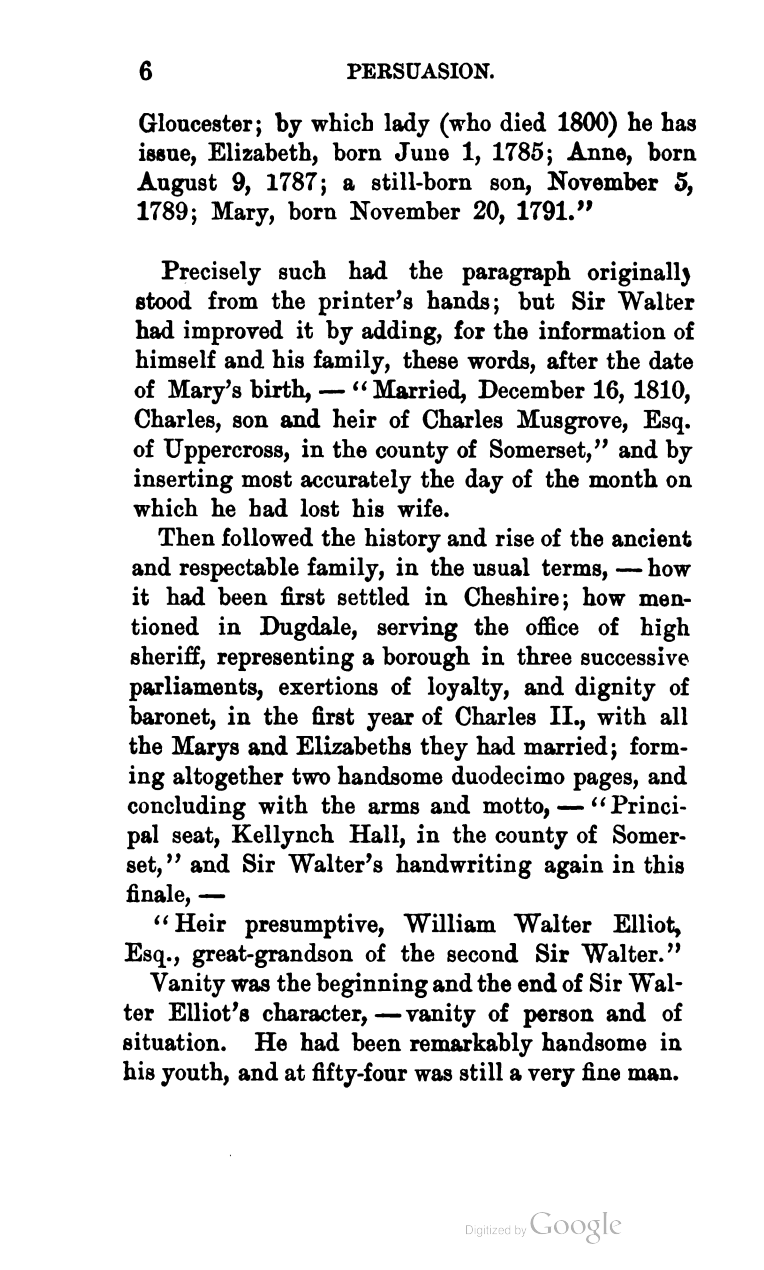 6 PERSUASION.

Gloucester; by which lady (who died 1800) he has issue, Elizabeth, born June 1, 1785; Anne, born August 9, 1787; a still-born son, November 5, 1789; Mary, born November 20, 1791."

Precisely such had the paragraph originally stood from the printer's hands; but Sir Walter had improved it by adding, for the information of himself and his family, these words, after the date of Mary's birth, — "Married, December 16, 1810, Charles, son and heir of Charles Musgrove, Esq. of Uppercross, in the county of Somerset," and by inserting most accurately the day of the month on which he had lost his wife.

Then followed the history and rise of the ancient and respectable family, in the usual terms, — how it had been first settled in Cheshire; how mentioned in Dugdale, serving the office of high sheriff, representing a borough in three successive parliaments, exertions of loyalty, and dignity of baronet, in the first year of Charles II., with all the Marys and Elizabeths they had married; forming altogether two handsome duodecimo pages, and concluding with the arms and motto, — "Principal seat, Kellynch Hall, in the county of Somerset," and Sir Walter's handwriting again in this finale, —

"Heir presumptive, William Walter Elliot, Esq., great-grandson of the second Sir Walter."

Vanity was the beginning and the end of Sir Walter Elliot's character, — vanity of person and of situation. He had been remarkably handsome in his youth, and at fifty-four was still a very fine man.

Digitized by Google